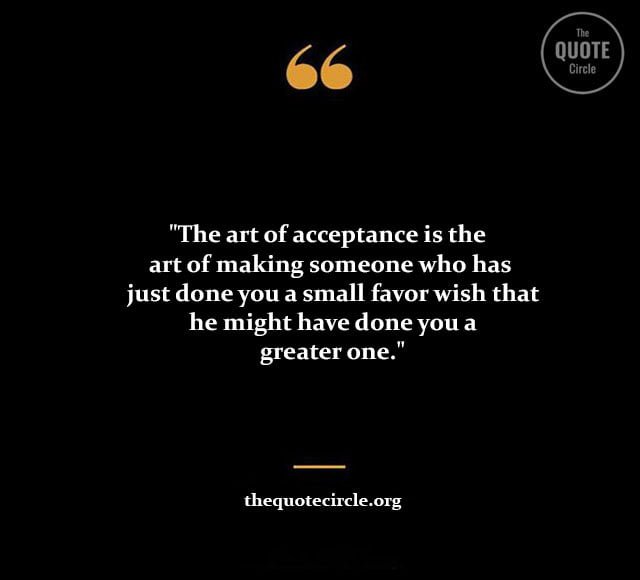 The QUOTE Circle

"The art of acceptance is the art of making someone who has just done you a small favor wish that he might have done you a greater one."

thequotecircle.org